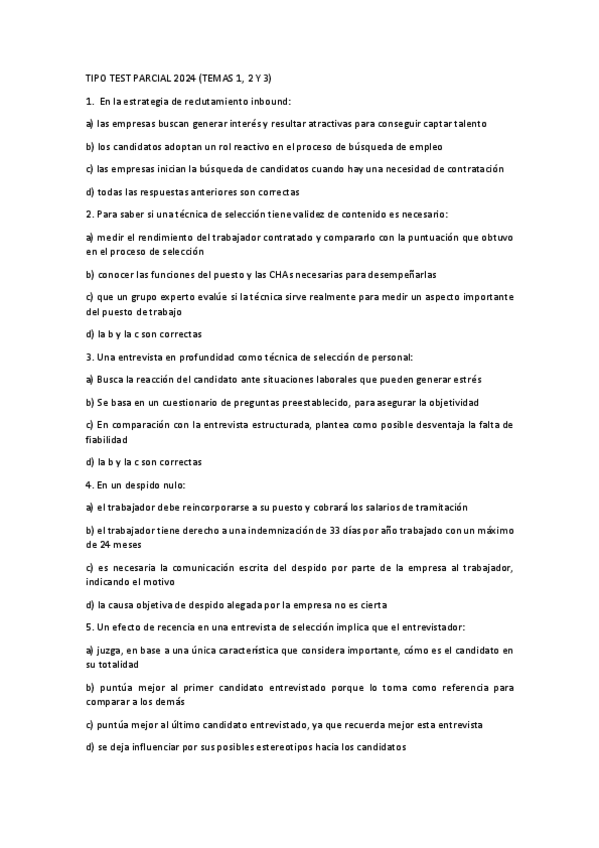 TIPO TEST PARCIAL 2024 (TEMAS 1, 2 Y 3)

1. En la estrategia de reclutamiento inbound:

a) las empresas buscan generar interés y resultar atractivas para conseguir captar talento

b) los candidatos adoptan un rol reactivo en el proceso de búsqueda de empleo

c) las empresas inician la búsqueda de candidatos cuando hay una necesidad de contratación

d) todas las respuestas anteriores son correctas

2. Para saber si una técnica de selección tiene validez de contenido es necesario:

a) medir el rendimiento del trabajador contratado y compararlo con la puntuación que obtuvo en el proceso de selección

b) conocer las funciones del puesto y las CHAs necesarias para desempeñarlas

c) que un grupo experto evalúe si la técnica sirve realmente para medir un aspecto importante del puesto de trabajo

d) la b y la c son correctas

3. Una entrevista en profundidad como técnica de selección de personal:

a) Busca la reacción del candidato ante situaciones laborales que pueden generar estrés

b) Se basa en un cuestionario de preguntas preestablecido, para asegurar la objetividad

c) En comparación con la entrevista estructurada, plantea como posible desventaja la falta de fiabilidad

d) la b y la c son correctas

4. En un despido nulo:

a) el trabajador debe reincorporarse a su puesto y cobrará los salarios de tramitación

b) el trabajador tiene derecho a una indemnización de 33 días por año trabajado con un máximo de 24 meses

c) es necesaria la comunicación escrita del despido por parte de la empresa al trabajador, indicando el motivo

d) la causa objetiva de despido alegada por la empresa no es cierta

5. Un efecto de recencia en una entrevista de selección implica que el entrevistador:

a) juzga, en base a una única característica que considera importante, cómo es el candidato en su totalidad

b) puntúa mejor al primer candidato entrevistado porque lo toma como referencia para comparar a los demás

c) puntúa mejor al último candidato entrevistado, ya que recuerda mejor esta entrevista

d) se deja influenciar por sus posibles estereotipos hacia los candidatos